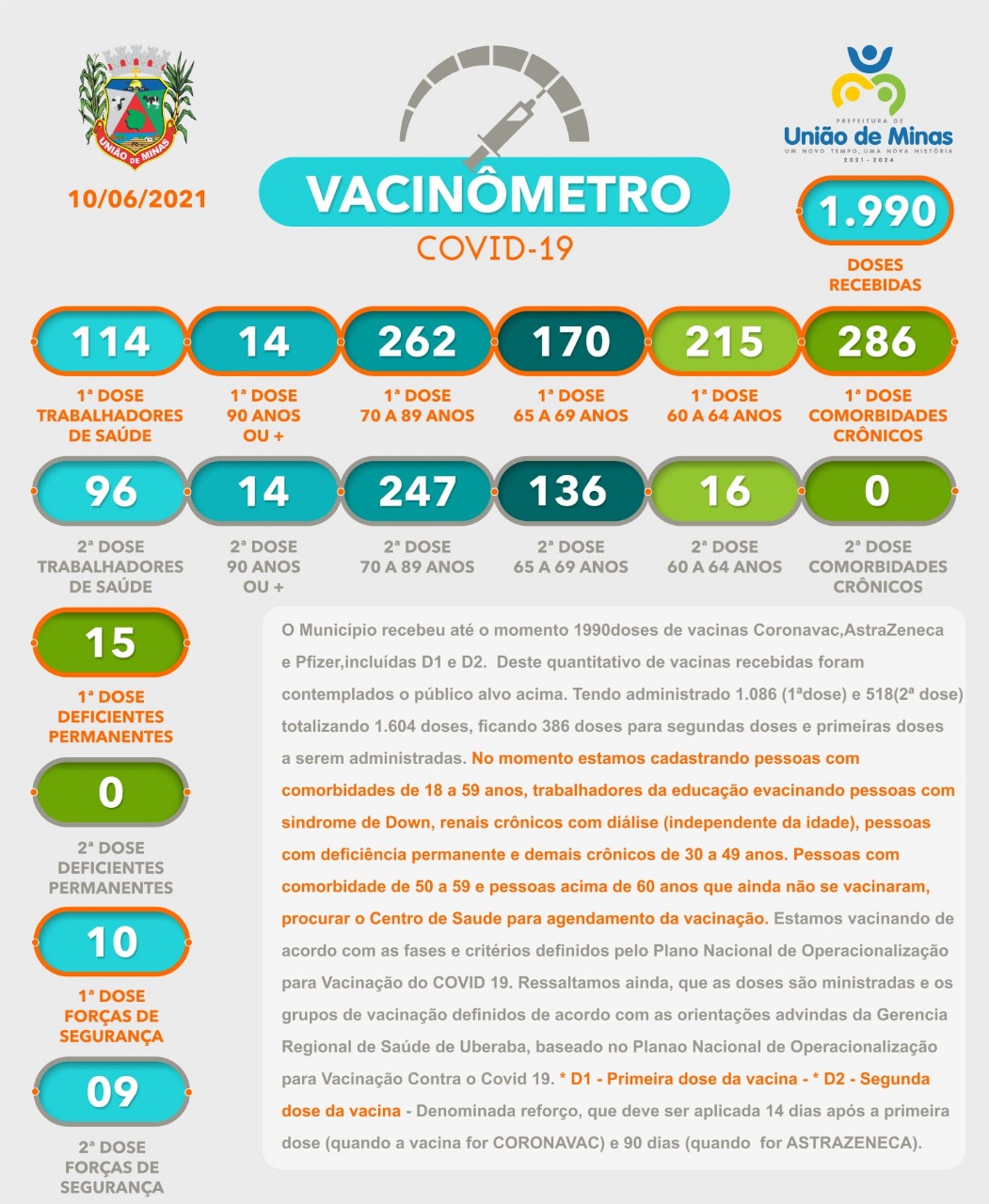 UNIÃO DE MINAS

10/06/2021

VACINÔMETRO
COVID-19

PREFEITURA DE
União de Minas
UM NOVO TEMPO, UMA NOVA HISTÓRIA
2021 - 2024

1.990
DOSES RECEBIDAS

114
1ª DOSE TRABALHADORES DE SAÚDE

14
1ª DOSE 90 ANOS OU +

262
1ª DOSE 70 A 89 ANOS

170
1ª DOSE 65 A 69 ANOS

215
1ª DOSE 60 A 64 ANOS

286
1ª DOSE COMORBIDADES CRÔNICOS

96
2ª DOSE TRABALHADORES DE SAÚDE

14
2ª DOSE 90 ANOS OU +

247
2ª DOSE 70 A 89 ANOS

136
2ª DOSE 65 A 69 ANOS

16
2ª DOSE 60 A 64 ANOS

0
2ª DOSE COMORBIDADES CRÔNICOS

15
1ª DOSE DEFICIENTES PERMANENTES

0
2ª DOSE DEFICIENTES PERMANENTES

10
1ª DOSE FORÇAS DE SEGURANÇA

09
2ª DOSE FORÇAS DE SEGURANÇA

O Município recebeu até o momento 1990doses de vacinas Coronavac,AstraZeneca e Pfizer,incluídas D1 e D2. Deste quantitativo de vacinas recebidas foram contemplados o público alvo acima. Tendo administrado 1.086 (1ªdose) e 518(2ª dose) totalizando 1.604 doses, ficando 386 doses para segundas doses e primeiras doses a serem administradas. No momento estamos cadastrando pessoas com comorbidades de 18 a 59 anos, trabalhadores da educação evacinando pessoas com sindrome de Down, renais crônicos com diálise (independente da idade), pessoas com deficiência permanente e demais crônicos de 30 a 49 anos. Pessoas com comorbidade de 50 a 59 e pessoas acima de 60 anos que ainda não se vacinaram, procurar o Centro de Saude para agendamento da vacinação. Estamos vacinando de acordo com as fases e critérios definidos pelo Plano Nacional de Operacionalização para Vacinação do COVID 19. Ressaltamos ainda, que as doses são ministradas e os grupos de vacinação definidos de acordo com as orientações advindas da Gerencia Regional de Saúde de Uberaba, baseado no Planao Nacional de Operacionalização para Vacinação Contra o Covid 19. * D1 - Primeira dose da vacina - * D2 - Segunda dose da vacina - Denominada reforço, que deve ser aplicada 14 dias após a primeira dose (quando a vacina for CORONAVAC) e 90 dias (quando for ASTRAZENECA).